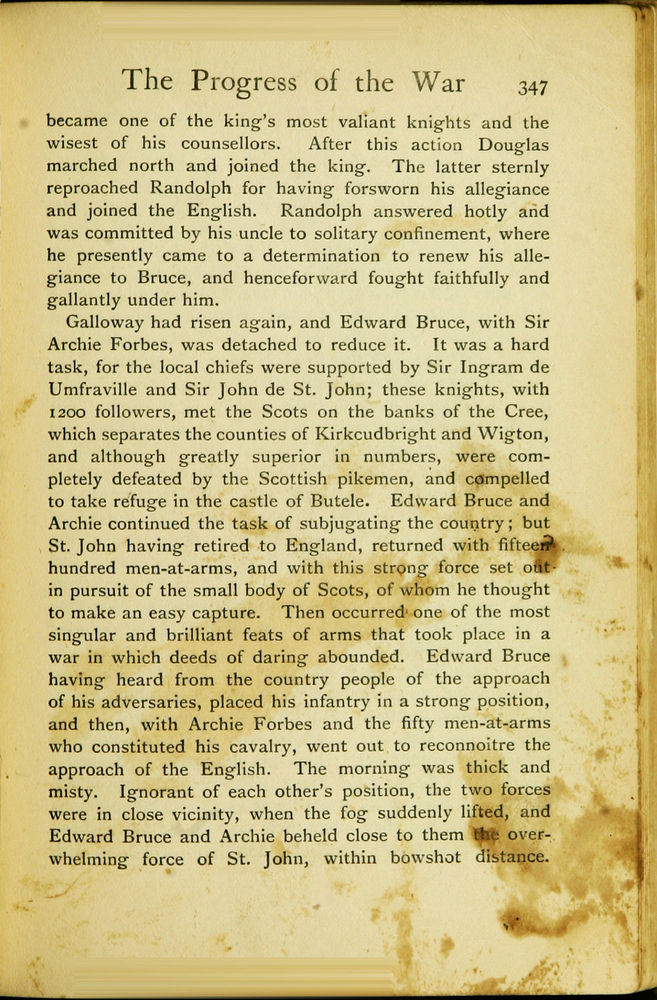 The Progress of the War 347

became one of the king's most valiant knights and the wisest of his counsellors. After this action Douglas marched north and joined the king. The latter sternly reproached Randolph for having forsworn his allegiance and joined the English. Randolph answered hotly and was committed by his uncle to solitary confinement, where he presently came to a determination to renew his allegiance to Bruce, and henceforward fought faithfully and gallantly under him.

Galloway had risen again, and Edward Bruce, with Sir Archie Forbes, was detached to reduce it. It was a hard task, for the local chiefs were supported by Sir Ingram de Umfraville and Sir John de St. John; these knights, with 1200 followers, met the Scots on the banks of the Cree, which separates the counties of Kirkcudbright and Wigton, and although greatly superior in numbers, were completely defeated by the Scottish pikemen, and compelled to take refuge in the castle of Butele. Edward Bruce and Archie continued the task of subjugating the country; but St. John having retired to England, returned with fifteen hundred men-at-arms, and with this strong force set out in pursuit of the small body of Scots, of whom he thought to make an easy capture. Then occurred one of the most singular and brilliant feats of arms that took place in a war in which deeds of daring abounded. Edward Bruce having heard from the country people of the approach of his adversaries, placed his infantry in a strong position, and then, with Archie Forbes and the fifty men-at-arms who constituted his cavalry, went out to reconnoitre the approach of the English. The morning was thick and misty. Ignorant of each other's position, the two forces were in close vicinity, when the fog suddenly lifted, and Edward Bruce and Archie beheld close to them the overwhelming force of St. John, within bowshot distance.